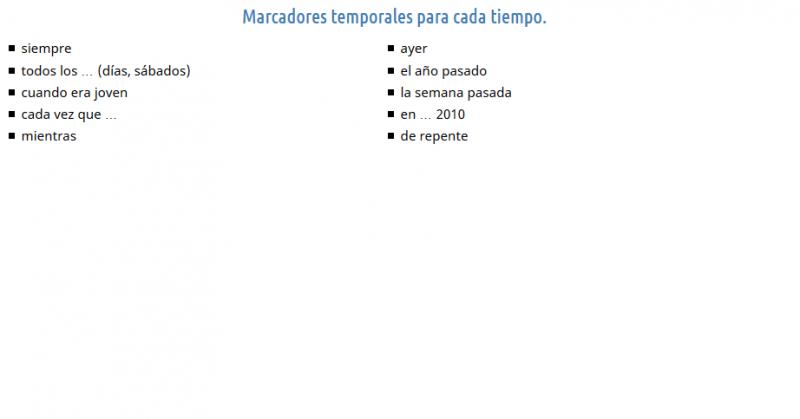 Marcadores temporales para cada tiempo.

- siempre
- todos los ... (días, sábados)
- cuando era joven
- cada vez que ...
- mientras

- ayer
- el año pasado
- la semana pasada
- en ... 2010
- de repente